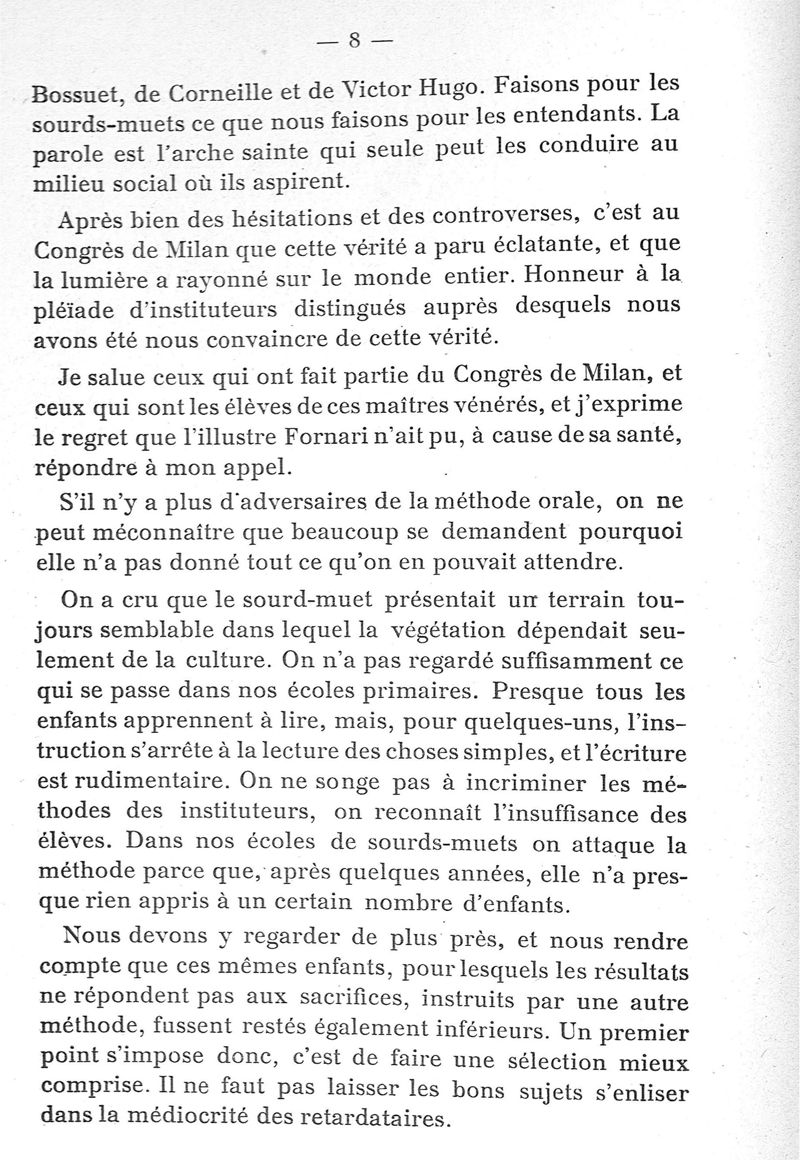 — 8 —

Bossuet, de Corneille et de Victor Hugo. Faisons pour les sourds-muets ce que nous faisons pour les entendants. La parole est l'arche sainte qui seule peut les conduire au milieu social où ils aspirent.

Après bien des hésitations et des controverses, c'est au Congrès de Milan que cette vérité a paru éclatante, et que la lumière a rayonné sur le monde entier. Honneur à la pléïade d'instituteurs distingués auprès desquels nous avons été nous convaincre de cette vérité.

Je salue ceux qui ont fait partie du Congrès de Milan, et ceux qui sont les élèves de ces maîtres vénérés, et j'exprime le regret que l'illustre Fornari n'ait pu, à cause de sa santé, répondre à mon appel.

S'il n'y a plus d'adversaires de la méthode orale, on ne peut méconnaître que beaucoup se demandent pourquoi elle n'a pas donné tout ce qu'on en pouvait attendre.

On a cru que le sourd-muet présentait un terrain toujours semblable dans lequel la végétation dépendait seulement de la culture. On n'a pas regardé suffisamment ce qui se passe dans nos écoles primaires. Presque tous les enfants apprennent à lire, mais, pour quelques-uns, l'instruction s'arrête à la lecture des choses simples, et l'écriture est rudimentaire. On ne songe pas à incriminer les méthodes des instituteurs, on reconnaît l'insuffisance des élèves. Dans nos écoles de sourds-muets on attaque la méthode parce que, après quelques années, elle n'a presque rien appris à un certain nombre d'enfants.

Nous devons y regarder de plus près, et nous rendre compte que ces mêmes enfants, pour lesquels les résultats ne répondent pas aux sacrifices, instruits par une autre méthode, fussent restés également inférieurs. Un premier point s'impose donc, c'est de faire une sélection mieux comprise. Il ne faut pas laisser les bons sujets s'enliser dans la médiocrité des retardataires.